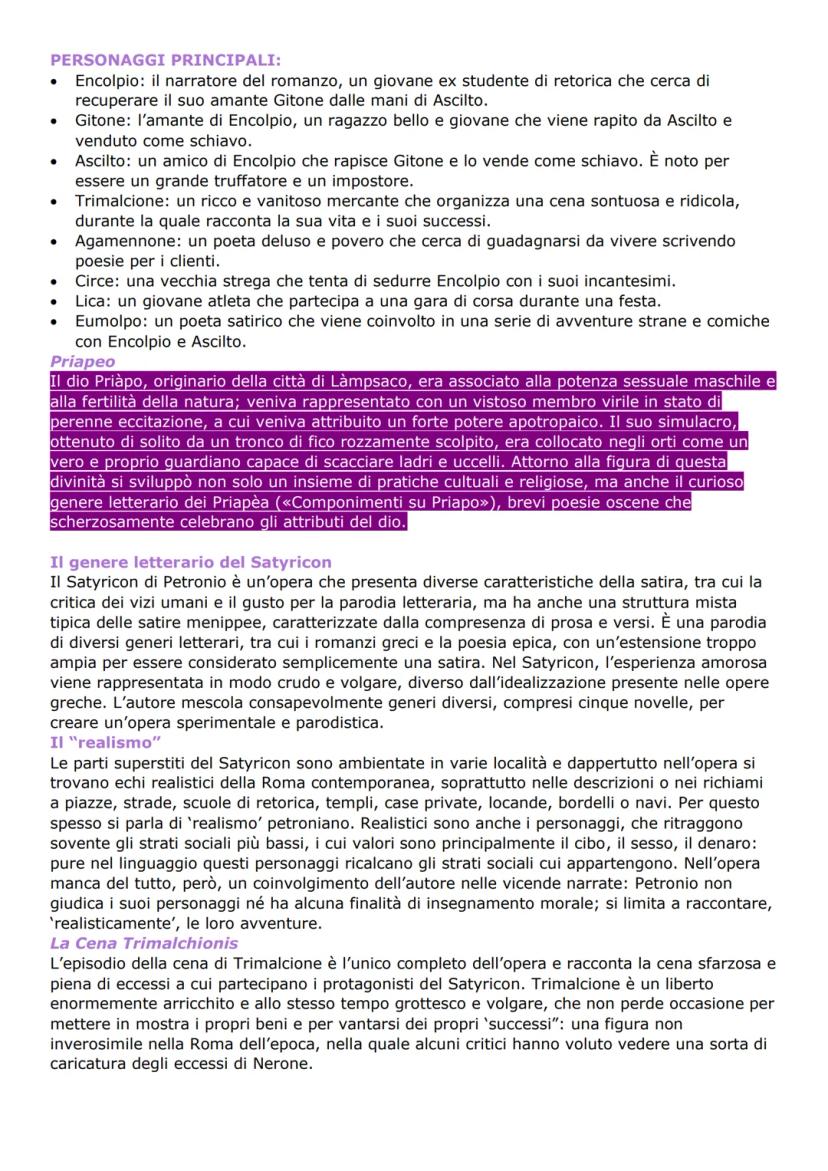 PERSONAGGI PRINCIPALI:
• Encolpio: il narratore del romanzo, un giovane ex studente di retorica che cerca di recuperare il suo amante Gitone dalle mani di Ascilto.
• Gitone: l'amante di Encolpio, un ragazzo bello e giovane che viene rapito da Ascilto e venduto come schiavo.
• Ascilto: un amico di Encolpio che rapisce Gitone e lo vende come schiavo. È noto per essere un grande truffatore e un impostore.
• Trimalcione: un ricco e vanitoso mercante che organizza una cena sontuosa e ridicola, durante la quale racconta la sua vita e i suoi successi.
• Agamennone: un poeta deluso e povero che cerca di guadagnarsi da vivere scrivendo poesie per i clienti.
• Circe: una vecchia strega che tenta di sedurre Encolpio con i suoi incantesimi.
• Lica: un giovane atleta che partecipa a una gara di corsa durante una festa.
• Eumolpo: un poeta satirico che viene coinvolto in una serie di avventure strane e comiche con Encolpio e Ascilto.

Priapeo
Il dio Priàpo, originario della città di Làmpsaco, era associato alla potenza sessuale maschile e alla fertilità della natura; veniva rappresentato con un vistoso membro virile in stato di perenne eccitazione, a cui veniva attribuito un forte potere apotropaico. Il suo simulacro, ottenuto di solito da un tronco di fico rozzamente scolpito, era collocato negli orti come un vero e proprio guardiano capace di scacciare ladri e uccelli. Attorno alla figura di questa divinità si sviluppò non solo un insieme di pratiche cultuali e religiose, ma anche il curioso genere letterario dei Priapèa («Componimenti su Priapo»), brevi poesie oscene che scherzosamente celebrano gli attributi del dio.

Il genere letterario del Satyricon
Il Satyricon di Petronio è un'opera che presenta diverse caratteristiche della satira, tra cui la critica dei vizi umani e il gusto per la parodia letteraria, ma ha anche una struttura mista tipica delle satire menippee, caratterizzate dalla compresenza di prosa e versi. È una parodia di diversi generi letterari, tra cui i romanzi greci e la poesia epica, con un'estensione troppo ampia per essere considerato semplicemente una satira. Nel Satyricon, l'esperienza amorosa viene rappresentata in modo crudo e volgare, diverso dall'idealizzazione presente nelle opere greche. L'autore mescola consapevolmente generi diversi, compresi cinque novelle, per creare un'opera sperimentale e parodistica.

Il "realismo"
Le parti superstiti del Satyricon sono ambientate in varie località e dappertutto nell'opera si trovano echi realistici della Roma contemporanea, soprattutto nelle descrizioni o nei richiami a piazze, strade, scuole di retorica, templi, case private, locande, bordelli o navi. Per questo spesso si parla di 'realismo' petroniano. Realistici sono anche i personaggi, che ritraggono sovente gli strati sociali più bassi, i cui valori sono principalmente il cibo, il sesso, il denaro: pure nel linguaggio questi personaggi ricalcano gli strati sociali cui appartengono. Nell'opera manca del tutto, però, un coinvolgimento dell'autore nelle vicende narrate: Petronio non giudica i suoi personaggi né ha alcuna finalità di insegnamento morale; si limita a raccontare, 'realisticamente', le loro avventure.

La Cena Trimalchionis
L'episodio della cena di Trimalcione è l'unico completo dell'opera e racconta la cena sfarzosa e piena di eccessi a cui partecipano i protagonisti del Satyricon. Trimalcione è un liberto enormemente arricchito e allo stesso tempo grottesco e volgare, che non perde occasione per mettere in mostra i propri beni e per vantarsi dei propri 'successi": una figura non inverosimile nella Roma dell'epoca, nella quale alcuni critici hanno voluto vedere una sorta di caricatura degli eccessi di Nerone.